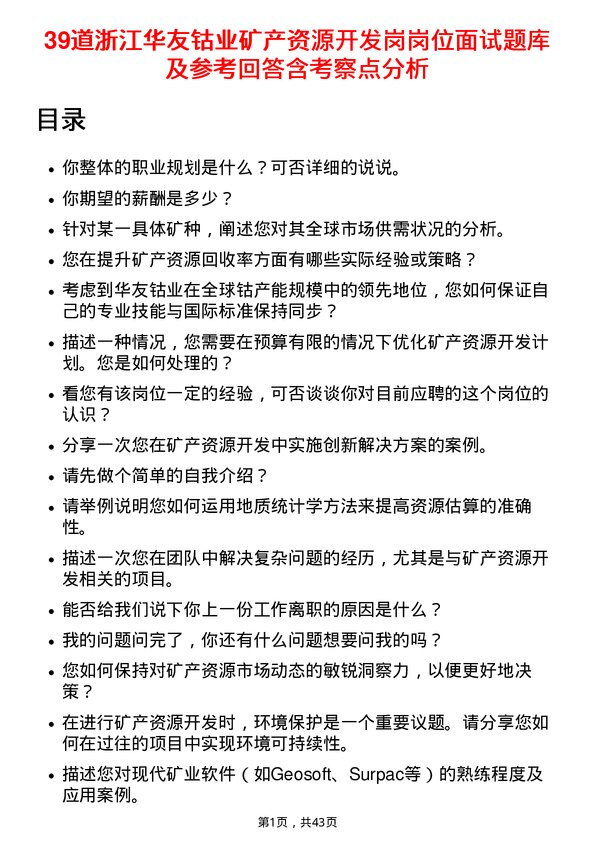 39道浙江华友钴业矿产资源开发岗岗位面试题库及参考回答含考察点分析

目录

- 你整体的职业规划是什么？可否详细的说说。
- 你期望的薪酬是多少？
- 针对某一具体矿种，阐述您对其全球市场供需状况的分析。
- 您在提升矿产资源回收率方面有哪些实际经验或策略？
- 考虑到华友钴业在全球钴产能规模中的领先地位，您如何保证自己的专业技能与国际标准保持同步？
- 描述一种情况，您需要在预算有限的情况下优化矿产资源开发计划。您是如何处理的？
- 看您有该岗位一定的经验，可否谈谈你对目前应聘的这个岗位的认识？
- 分享一次您在矿产资源开发中实施创新解决方案的案例。
- 请先做个简单的自我介绍？
- 请举例说明您如何运用地质统计学方法来提高资源估算的准确性。
- 描述一次您在团队中解决复杂问题的经历，尤其是与矿产资源开发相关的项目。
- 能否给我们说下你上一份工作离职的原因是什么？
- 我的问题问完了，你还有什么问题想要问我的吗？
- 您如何保持对矿产资源市场动态的敏锐洞察力，以便更好地决策？
- 在进行矿产资源开发时，环境保护是一个重要议题。请分享您如何在过往的项目中实现环境可持续性。
- 描述您对现代矿业软件（如Geosoft、Surpac等）的熟练程度及应用案例。

第1页，共43页